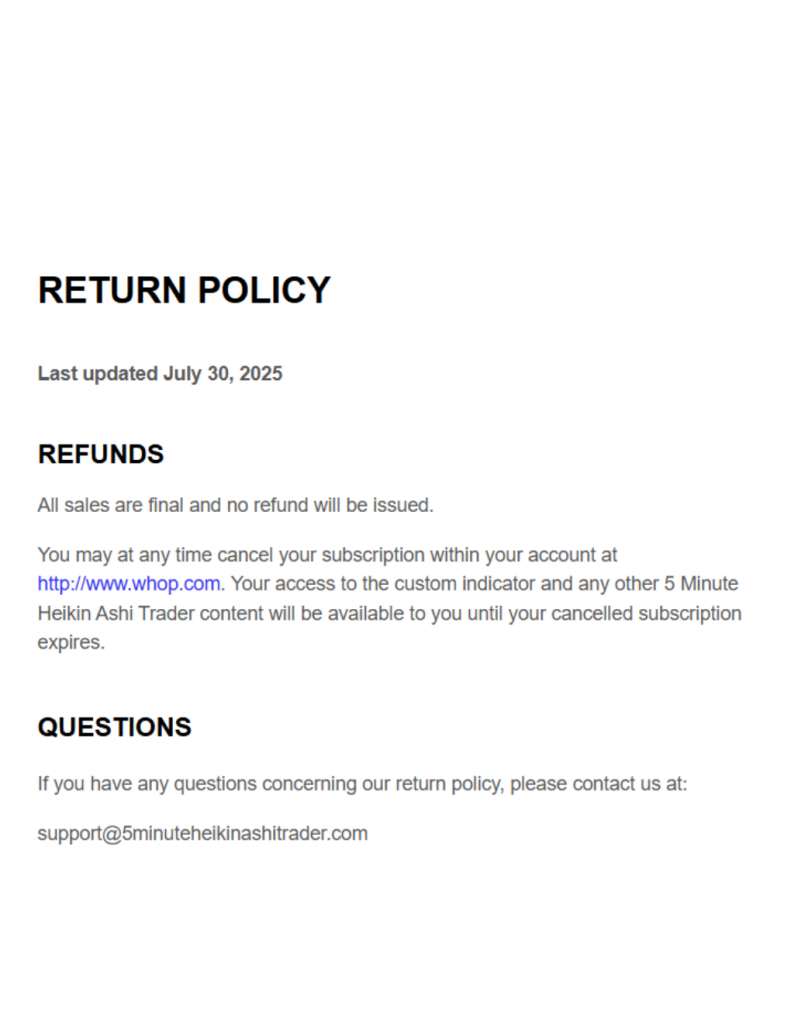 RETURN POLICY

Last updated July 30, 2025

REFUNDS

All sales are final and no refund will be issued.

You may at any time cancel your subscription within your account at http://www.whop.com. Your access to the custom indicator and any other 5 Minute Heikin Ashi Trader content will be available to you until your cancelled subscription expires.

QUESTIONS

If you have any questions concerning our return policy, please contact us at:

support@5minuteheikinashitrader.com